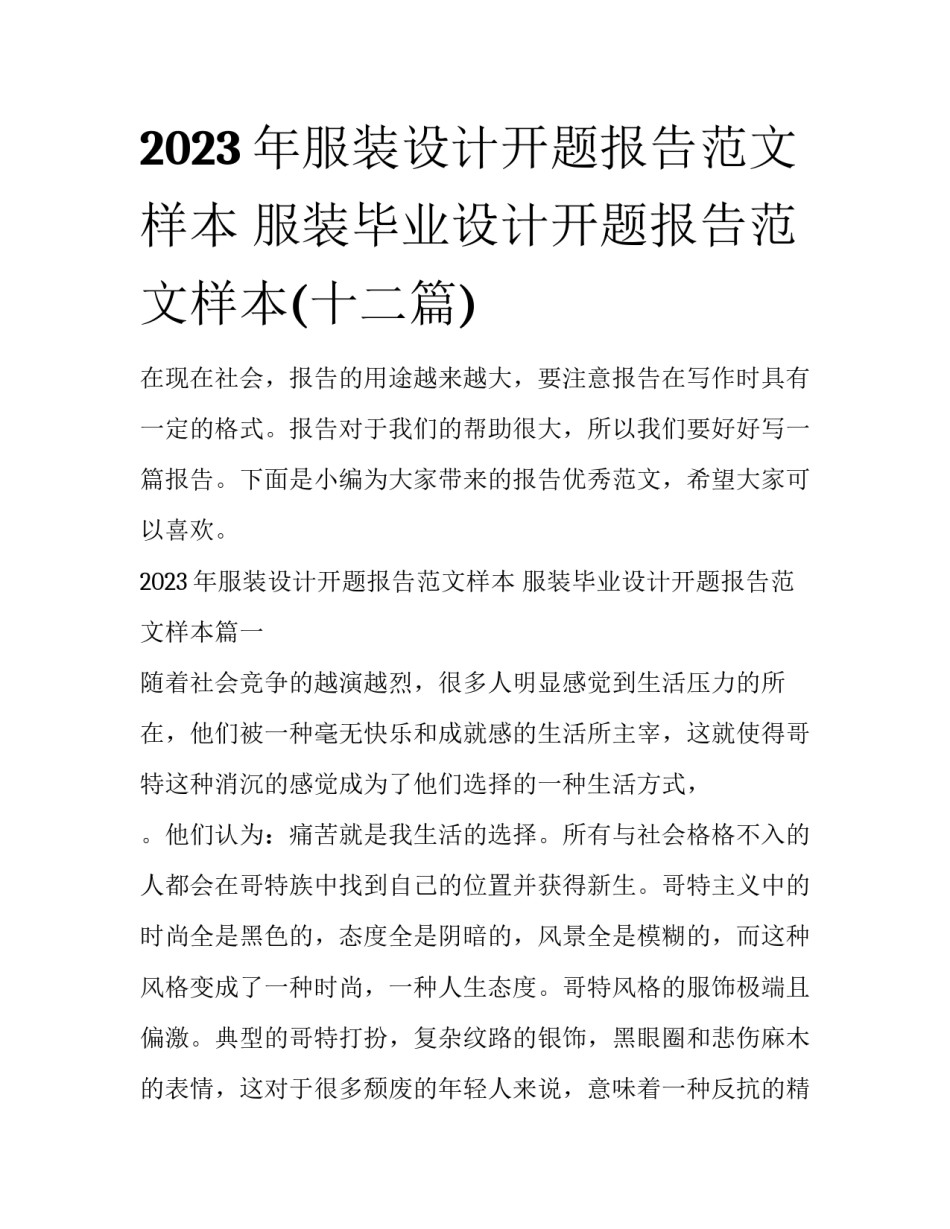 2023 年服装设计开题报告范文样本 服装毕业设计开题报告范文样本(十二篇)

在现在社会，报告的用途越来越大，要注意报告在写作时具有一定的格式。报告对于我们的帮助很大，所以我们要好好写一篇报告。下面是小编为大家带来的报告优秀范文，希望大家可以喜欢。

2023 年服装设计开题报告范文样本 服装毕业设计开题报告范文样本篇一

随着社会竞争的越演越烈，很多人明显感觉到生活压力的所在，他们被一种毫无快乐和成就感的生活所主宰，这就使得哥特这种消沉的感觉成为了他们选择的一种生活方式，

。他们认为：痛苦就是我生活的选择。所有与社会格格不入的人都会在哥特族中找到自己的位置并获得新生。哥特主义中的时尚全是黑色的，态度全是阴暗的，风景全是模糊的，而这种风格变成了一种时尚，一种人生态度。哥特风格的服饰极端且偏激。典型的哥特打扮，复杂纹路的银饰，黑眼圈和悲伤麻木的表情，这对于很多颓废的年轻人来说，意味着一种反抗的精